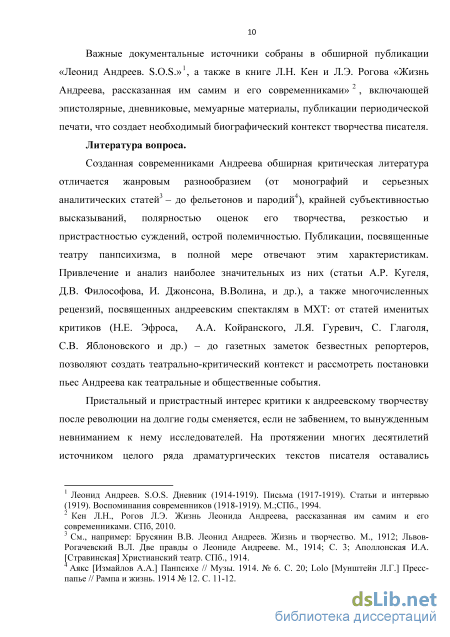 10

Важные документальные источники собраны в обширной публикации «Леонид Андреев. S.O.S.»$^1$, а также в книге Л.Н. Кен и Л.Э. Рогова «Жизнь Андреева, рассказанная им самим и его современниками»$^2$, включающей эпистолярные, дневниковые, мемуарные материалы, публикации периодической печати, что создает необходимый биографический контекст творчества писателя.

Литература вопроса.

Созданная современниками Андреева обширная критическая литература отличается жанровым разнообразием (от монографий и серьезных аналитических статей$^3$ – до фельетонов и пародий$^4$), крайней субъективностью высказываний, полярностью оценок его творчества, резкостью и пристрастностью суждений, острой полемичностью. Публикации, посвященные театру панпсихизма, в полной мере отвечают этим характеристикам. Привлечение и анализ наиболее значительных из них (статьи А.Р. Кугеля, Д.В. Философова, И. Джонсона, В.Волина, и др.), а также многочисленных рецензий, посвященных андреевским спектаклям в МХТ: от статей именитых критиков (Н.Е. Эфроса, А.А. Койранского, Л.Я. Гуревич, С. Глаголя, С.В. Яблоновского и др.) – до газетных заметок безвестных репортеров, позволяют создать театрально-критический контекст и рассмотреть постановки пьес Андреева как театральные и общественные события.

Пристальный и пристрастный интерес критики к андреевскому творчеству после революции на долгие годы сменяется, если не забвением, то вынужденным невниманием к нему исследователей. На протяжении многих десятилетий источником целого ряда драматургических текстов писателя оставались

$^1$ Леонид Андреев. S.O.S. Дневник (1914-1919). Письма (1917-1919). Статьи и интервью (1919). Воспоминания современников (1918-1919). М.;СПб., 1994.
$^2$ Кен Л.Н., Рогов Л.Э. Жизнь Леонида Андреева, рассказанная им самим и его современниками. СПб, 2010.
$^3$ См., например: Брусянин В.В. Леонид Андреев. Жизнь и творчество. М., 1912; Львов-Рогачевский В.Л. Две правды о Леониде Андрееве. М., 1914; С. 3; Аполлонская И.А. [Стравинская] Христианский театр. СПб., 1914.
$^4$ Аякс [Измайлов А.А.] Панпсихе // Музы. 1914. № 6. С. 20; Lolo [Мунштейн Л.Г.] Пресс-папье // Рампа и жизнь. 1914 № 12. С. 11-12.

dsLib.net
библиотека диссертаций